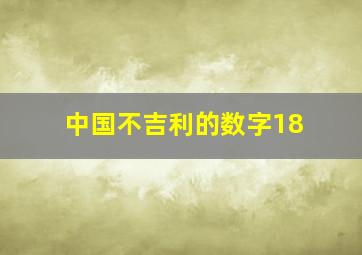 中国不吉利的数字18